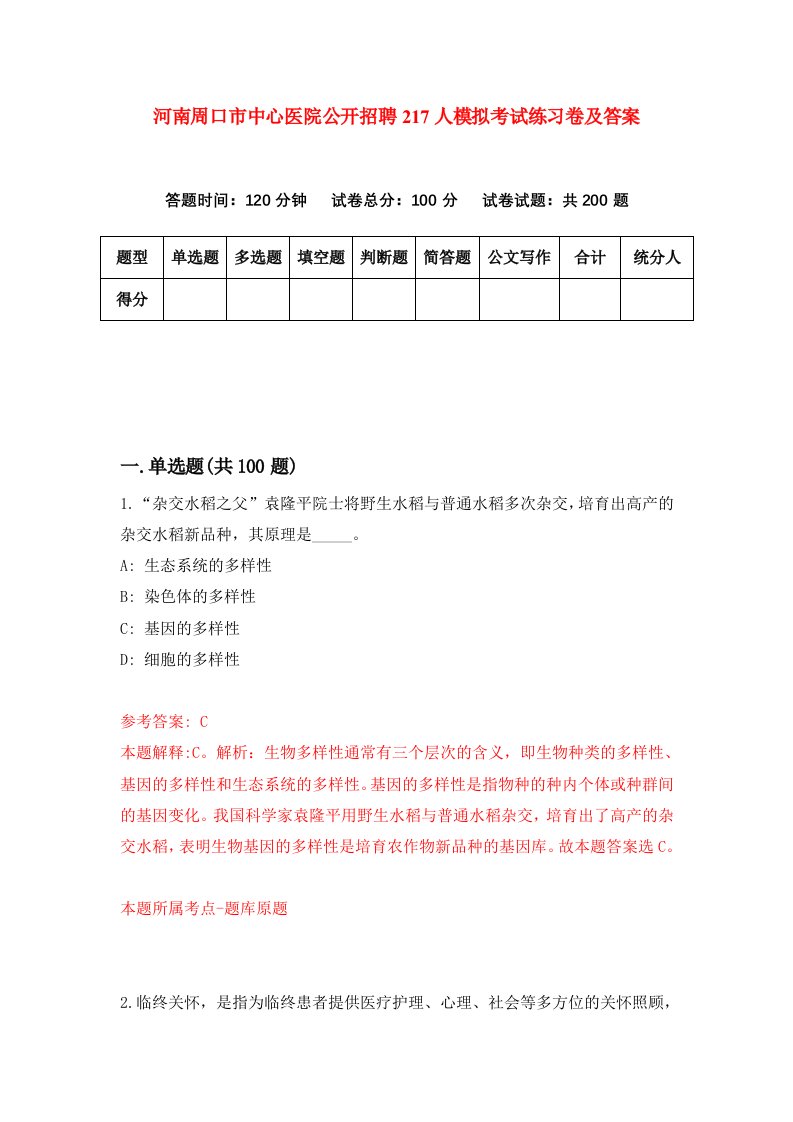 河南周口市中心医院公开招聘217人模拟考试练习卷及答案

答题时间：120分钟　试卷总分：100分　试卷试题：共200题

| 题型 | 单选题 | 多选题 | 填空题 | 判断题 | 简答题 | 公文写作 | 合计 | 统分人 |
|---|---|---|---|---|---|---|---|---|
| 得分 | | | | | | | | |

一.单选题(共100题)

1.“杂交水稻之父”袁隆平院士将野生水稻与普通水稻多次杂交，培育出高产的杂交水稻新品种，其原理是_____。
A: 生态系统的多样性
B: 染色体的多样性
C: 基因的多样性
D: 细胞的多样性

参考答案: C
本题解释:C。解析：生物多样性通常有三个层次的含义，即生物种类的多样性、基因的多样性和生态系统的多样性。基因的多样性是指物种的种内个体或种群间的基因变化。我国科学家袁隆平用野生水稻与普通水稻杂交，培育出了高产的杂交水稻，表明生物基因的多样性是培育农作物新品种的基因库。故本题答案选C。

本题所属考点-题库原题

2.临终关怀，是指为临终患者提供医疗护理、心理、社会等多方位的关怀照顾，